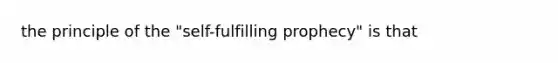 the principle of the "self-fulfilling prophecy" is that